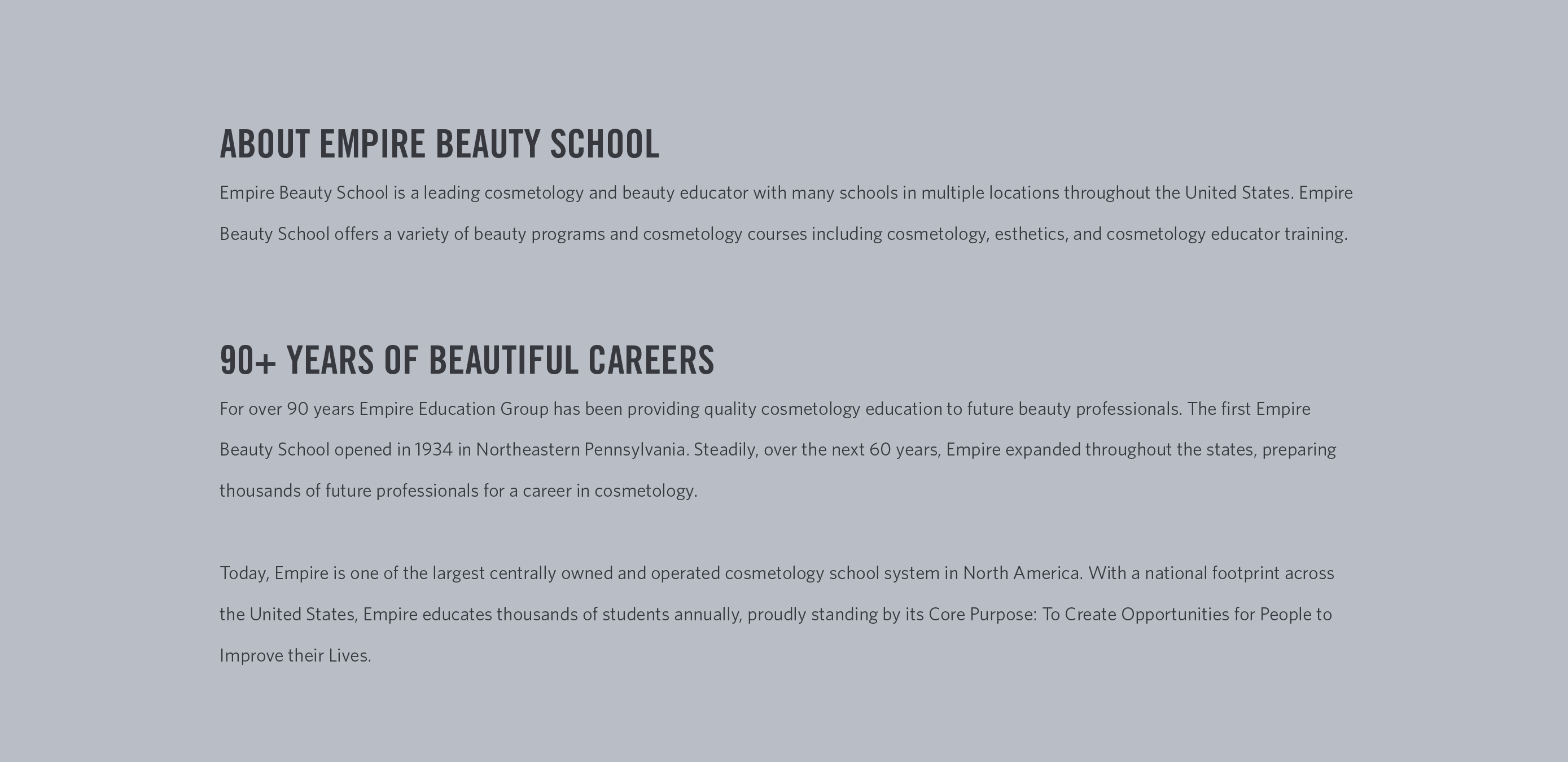 ABOUT EMPIRE BEAUTY SCHOOL

Empire Beauty School is a leading cosmetology and beauty educator with many schools in multiple locations throughout the United States. Empire Beauty School offers a variety of beauty programs and cosmetology courses including cosmetology, esthetics, and cosmetology educator training.

90+ YEARS OF BEAUTIFUL CAREERS

For over 90 years Empire Education Group has been providing quality cosmetology education to future beauty professionals. The first Empire Beauty School opened in 1934 in Northeastern Pennsylvania. Steadily, over the next 60 years, Empire expanded throughout the states, preparing thousands of future professionals for a career in cosmetology.

Today, Empire is one of the largest centrally owned and operated cosmetology school system in North America. With a national footprint across the United States, Empire educates thousands of students annually, proudly standing by its Core Purpose: To Create Opportunities for People to Improve their Lives.